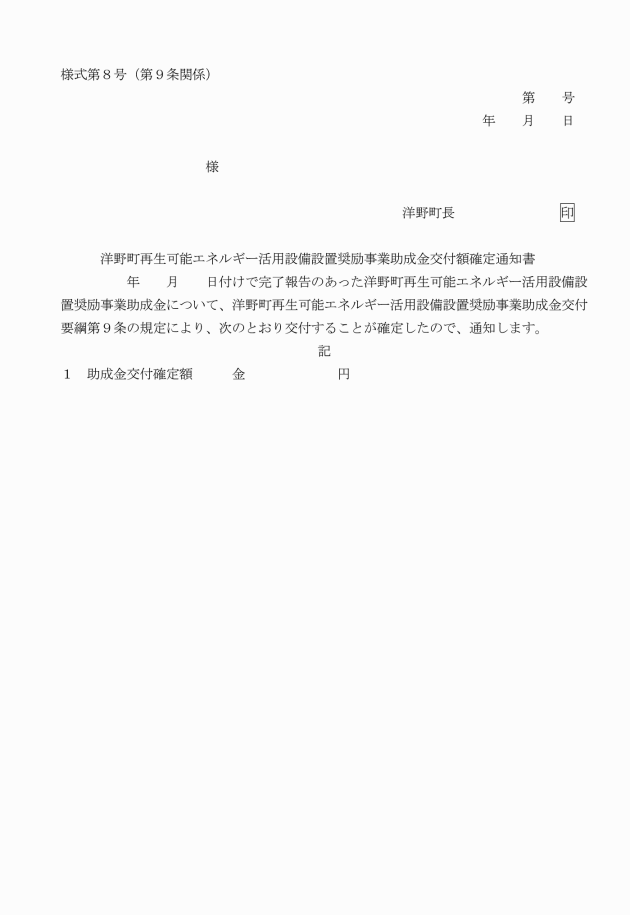 様式第８号（第９条関係）

第　　号

年　　月　　日

様

洋野町長　　　　　　　印

洋野町再生可能エネルギー活用設備設置奨励事業助成金交付額確定通知書

年　　月　　日付けで完了報告のあった洋野町再生可能エネルギー活用設備設置奨励事業助成金について、洋野町再生可能エネルギー活用設備設置奨励事業助成金交付要綱第９条の規定により、次のとおり交付することが確定したので、通知します。

記

１　助成金交付確定額　　　金　　　　　　　円